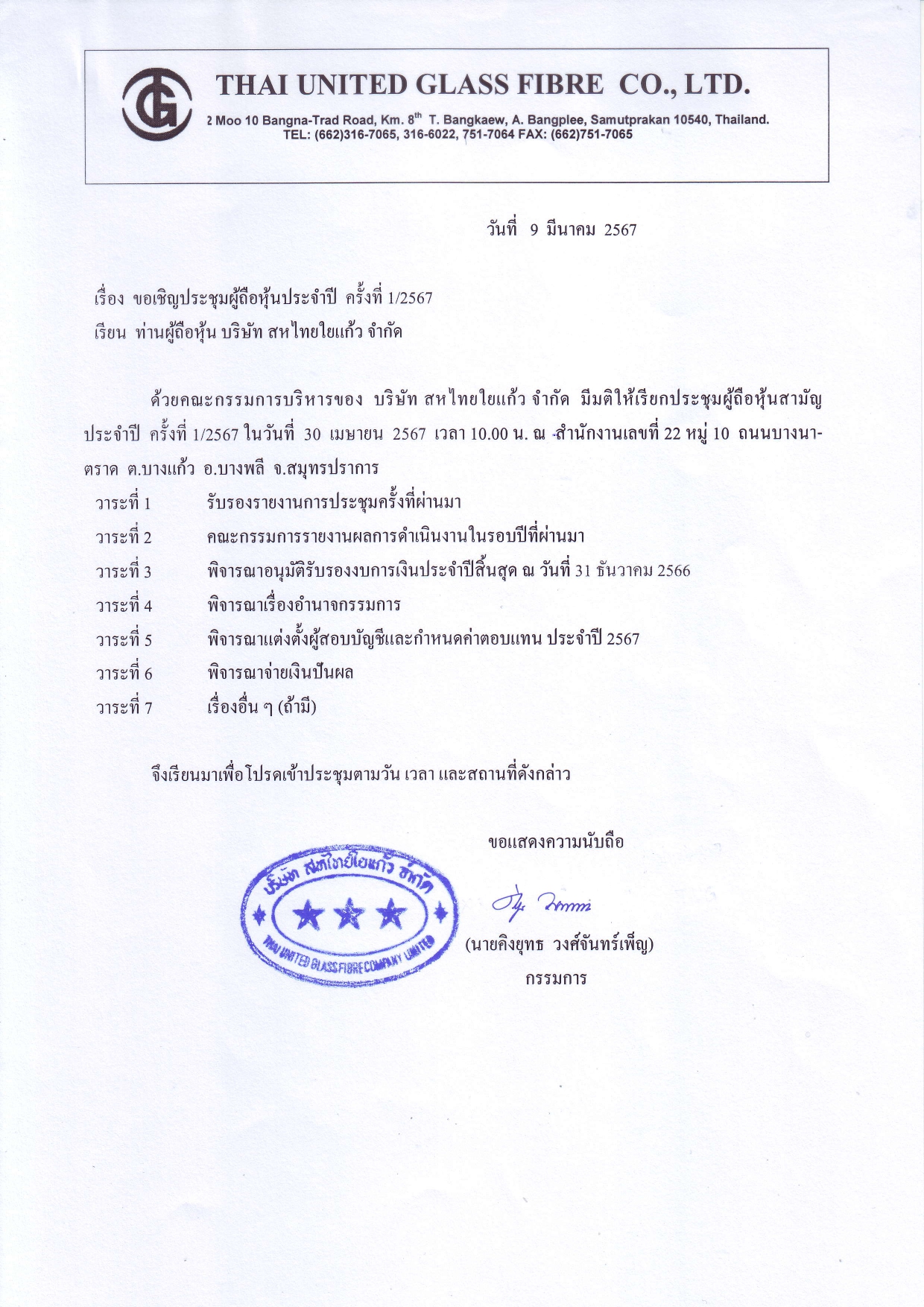 THAI UNITED GLASS FIBRE CO., LTD.
2 Moo 10 Bangna-Trad Road, Km. 8$^{th}$ T. Bangkaew, A. Bangplee, Samutprakan 10540, Thailand.
TEL: (662)316-7065, 316-6022, 751-7064 FAX: (662)751-7065

วันที่ 9 มีนาคม 2567

เรื่อง ขอเชิญประชุมผู้ถือหุ้นประจำปี ครั้งที่ 1/2567
เรียน ท่านผู้ถือหุ้น บริษัท สหไทยใยแก้ว จำกัด

ด้วยคณะกรรมการบริหารของ บริษัท สหไทยใยแก้ว จำกัด มีมติให้เรียกประชุมผู้ถือหุ้นสามัญประจำปี ครั้งที่ 1/2567 ในวันที่ 30 เมษายน 2567 เวลา 10.00 น. ณ -สำนักงานเลขที่ 22 หมู่ 10 ถนนบางนา-ตราด ต.บางแก้ว อ.บางพลี จ.สมุทรปราการ

วาระที่ 1 รับรองรายงานการประชุมครั้งที่ผ่านมา
วาระที่ 2 คณะกรรมการรายงานผลการดำเนินงานในรอบปีที่ผ่านมา
วาระที่ 3 พิจารณาอนุมัติรับรองงบการเงินประจำปีสิ้นสุด ณ วันที่ 31 ธันวาคม 2566
วาระที่ 4 พิจารณาเรื่องอำนาจกรรมการ
วาระที่ 5 พิจารณาแต่งตั้งผู้สอบบัญชีและกำหนดค่าตอบแทน ประจำปี 2567
วาระที่ 6 พิจารณาจ่ายเงินปันผล
วาระที่ 7 เรื่องอื่น ๆ (ถ้ามี)

จึงเรียนมาเพื่อโปรดเข้าประชุมตามวัน เวลา และสถานที่ดังกล่าว

ขอแสดงความนับถือ

บริษัท สหไทยใยแก้ว จำกัด
THAI UNITED GLASS FIBRE COMPANY LIMITED

(นายคิงยุทธ วงศ์จันทร์เพ็ญ)
กรรมการ